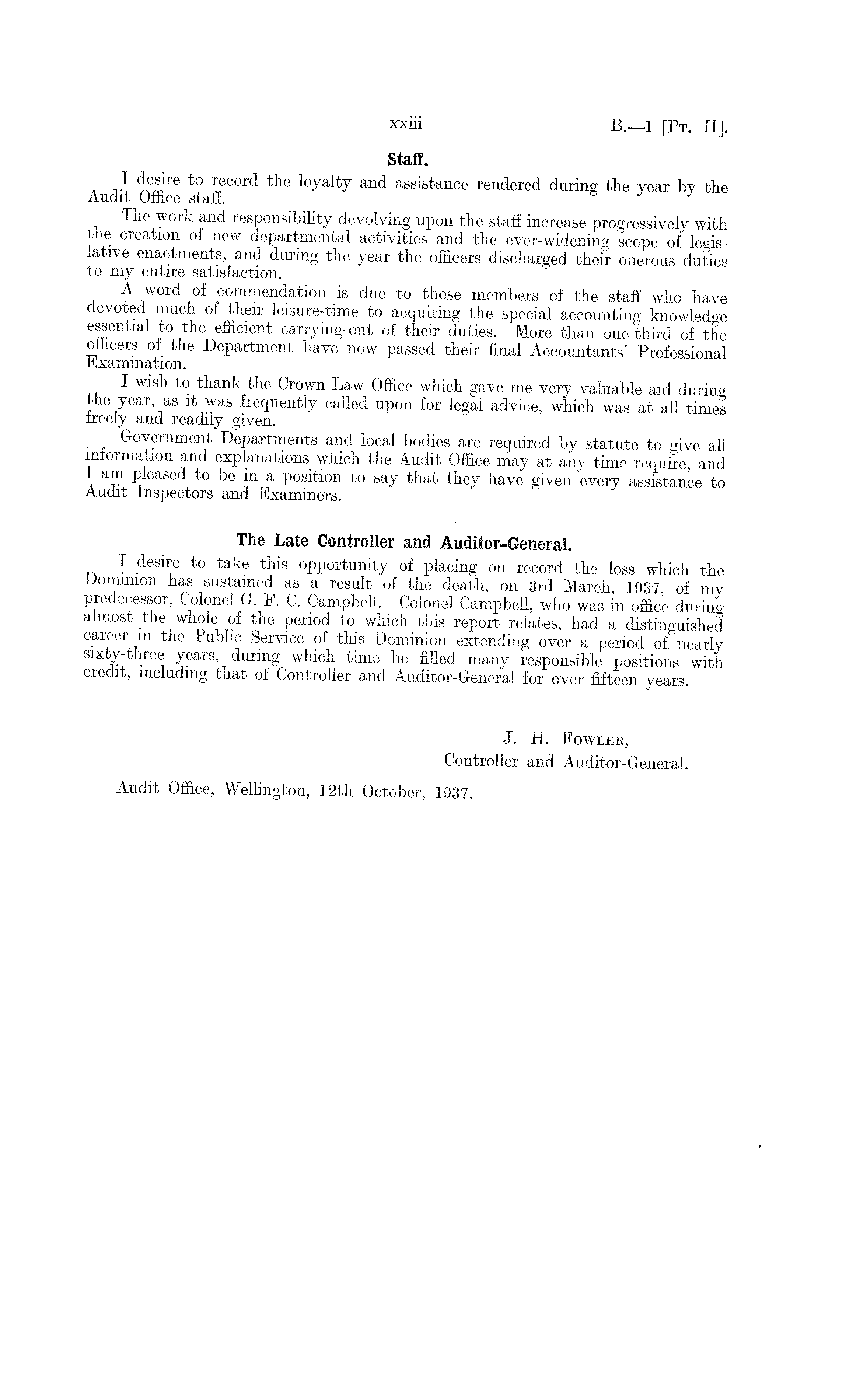 xxiii B.—1 [Pt. II].

Staff.

I desire to record the loyalty and assistance rendered during the year by the Audit Office staff.

The work and responsibility devolving upon the staff increase progressively with the creation of new departmental activities and the ever-widening scope of legislative enactments, and during the year the officers discharged their onerous duties to my entire satisfaction.

A word of commendation is due to those members of the staff who have devoted much of their leisure-time to acquiring the special accounting knowledge essential to the efficient carrying-out of their duties. More than one-third of the officers of the Department have now passed their final Accountants' Professional Examination.

I wish to thank the Crown Law Office which gave me very valuable aid during the year, as it was frequently called upon for legal advice, which was at all times freely and readily given.

Government Departments and local bodies are required by statute to give all information and explanations which the Audit Office may at any time require, and I am pleased to be in a position to say that they have given every assistance to Audit Inspectors and Examiners.

The Late Controller and Auditor-General.

I desire to take this opportunity of placing on record the loss which the Dominion has sustained as a result of the death, on 3rd March, 1937, of my predecessor, Colonel G. F. C. Campbell. Colonel Campbell, who was in office during almost the whole of the period to which this report relates, had a distinguished career in the Public Service of this Dominion extending over a period of nearly sixty-three years, during which time he filled many responsible positions with credit, including that of Controller and Auditor-General for over fifteen years.

J. H. Fowler,
Controller and Auditor-General.

Audit Office, Wellington, 12th October, 1937.